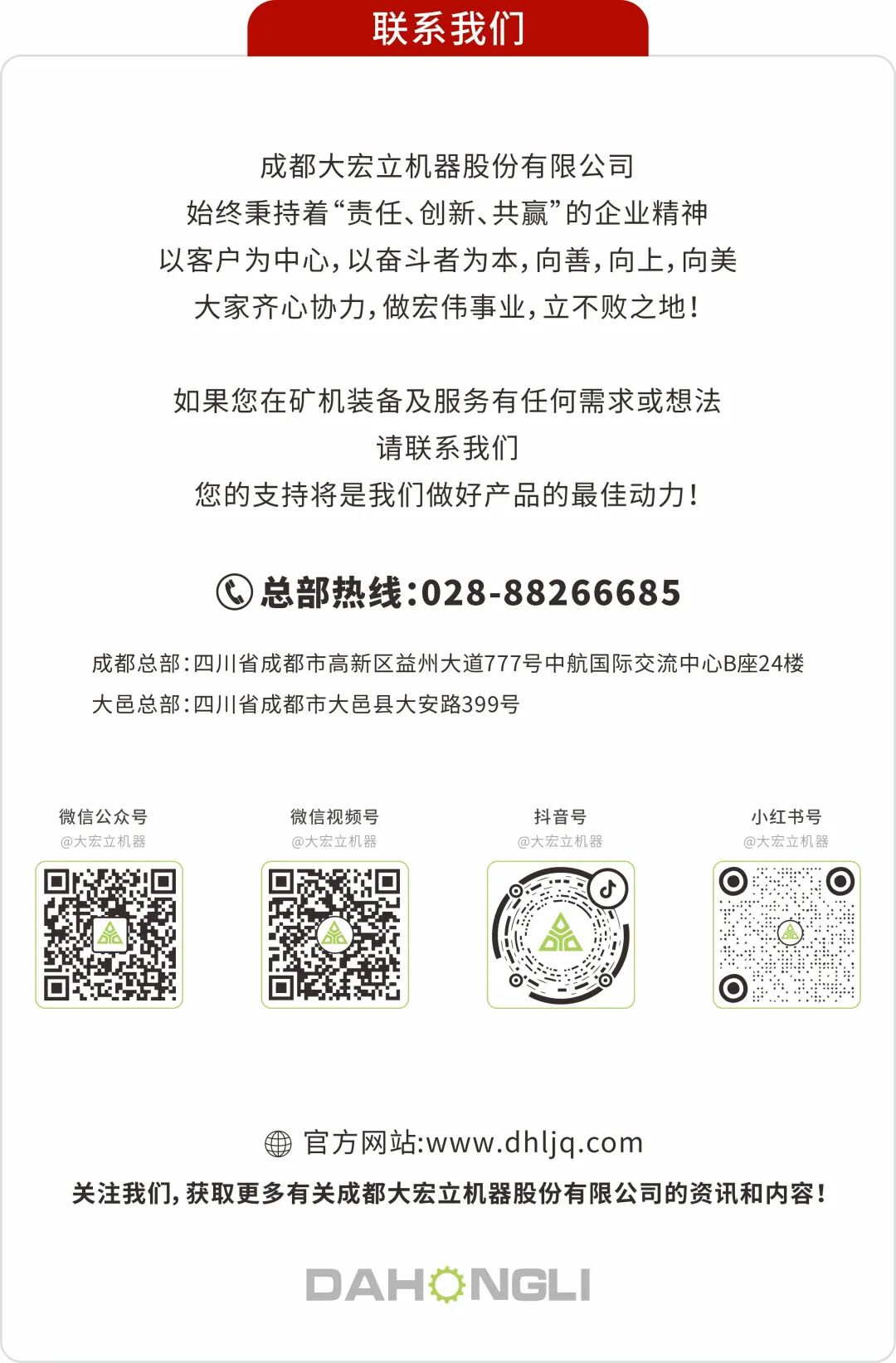 联系我们

成都大宏立机器股份有限公司
始终秉持着“责任、创新、共赢”的企业精神
以客户为中心，以奋斗者为本，向善，向上，向美
大家齐心协力，做宏伟事业，立不败之地！

如果您在矿机装备及服务有任何需求或想法
请联系我们
您的支持将是我们做好产品的最佳动力！

总部热线:028-88266685

成都总部:四川省成都市高新区益州大道777号中航国际交流中心B座24楼
大邑总部:四川省成都市大邑县大安路399号

微信公众号
@大宏立机器

微信视频号
@大宏立机器

抖音号
@大宏立机器

小红书号
@大宏立机器

官方网站:www.dhljq.com
关注我们，获取更多有关成都大宏立机器股份有限公司的资讯和内容！

DAHONGLI